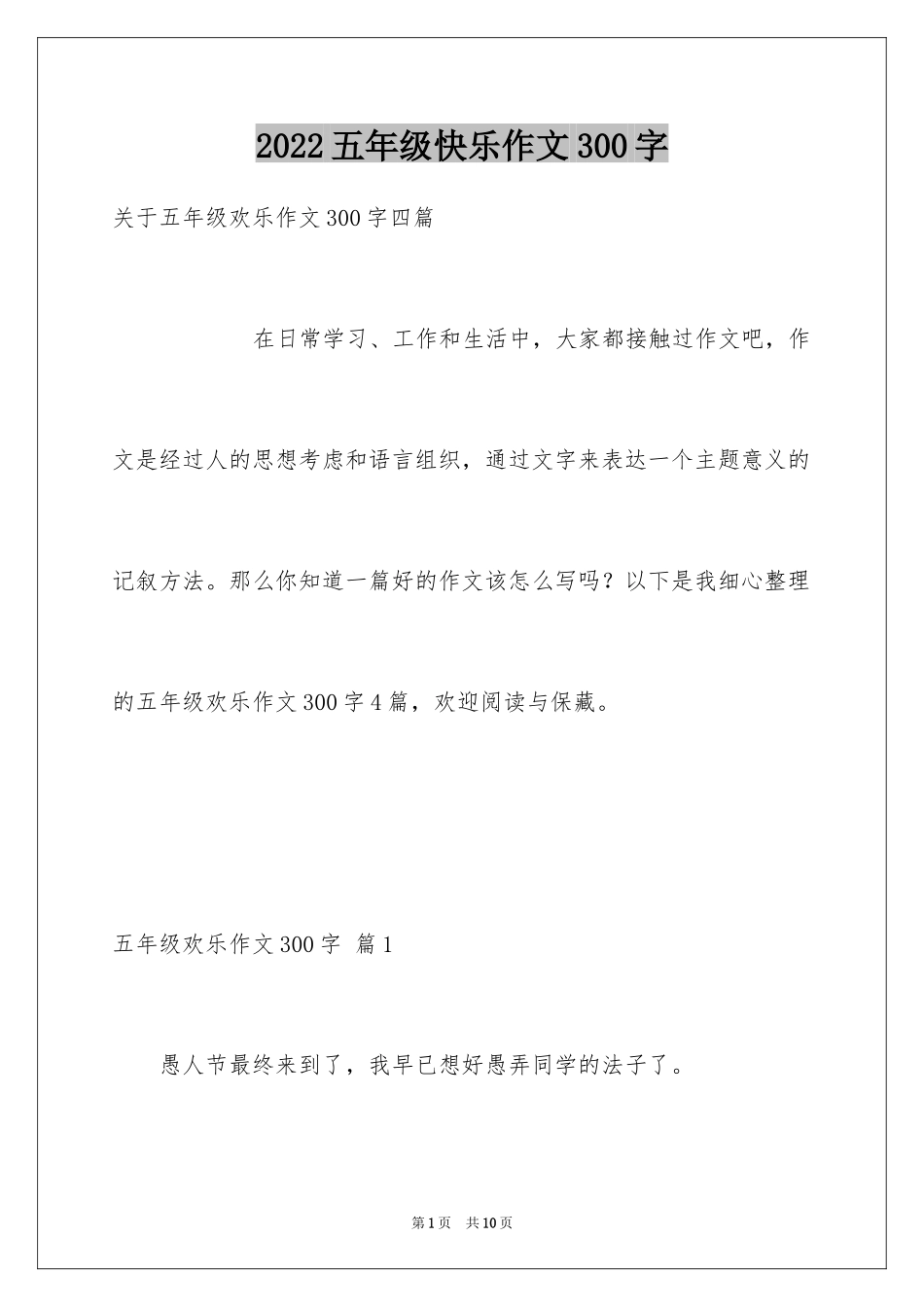 2022五年级快乐作文300字

关于五年级欢乐作文300字四篇

在日常学习、工作和生活中，大家都接触过作文吧，作文是经过人的思想考虑和语言组织，通过文字来表达一个主题意义的记叙方法。那么你知道一篇好的作文该怎么写吗？以下是我细心整理的五年级欢乐作文300字4篇，欢迎阅读与保藏。

五年级欢乐作文300字 篇1

愚人节最终来到了，我早已想好愚弄同学的法子了。

第1页 共10页